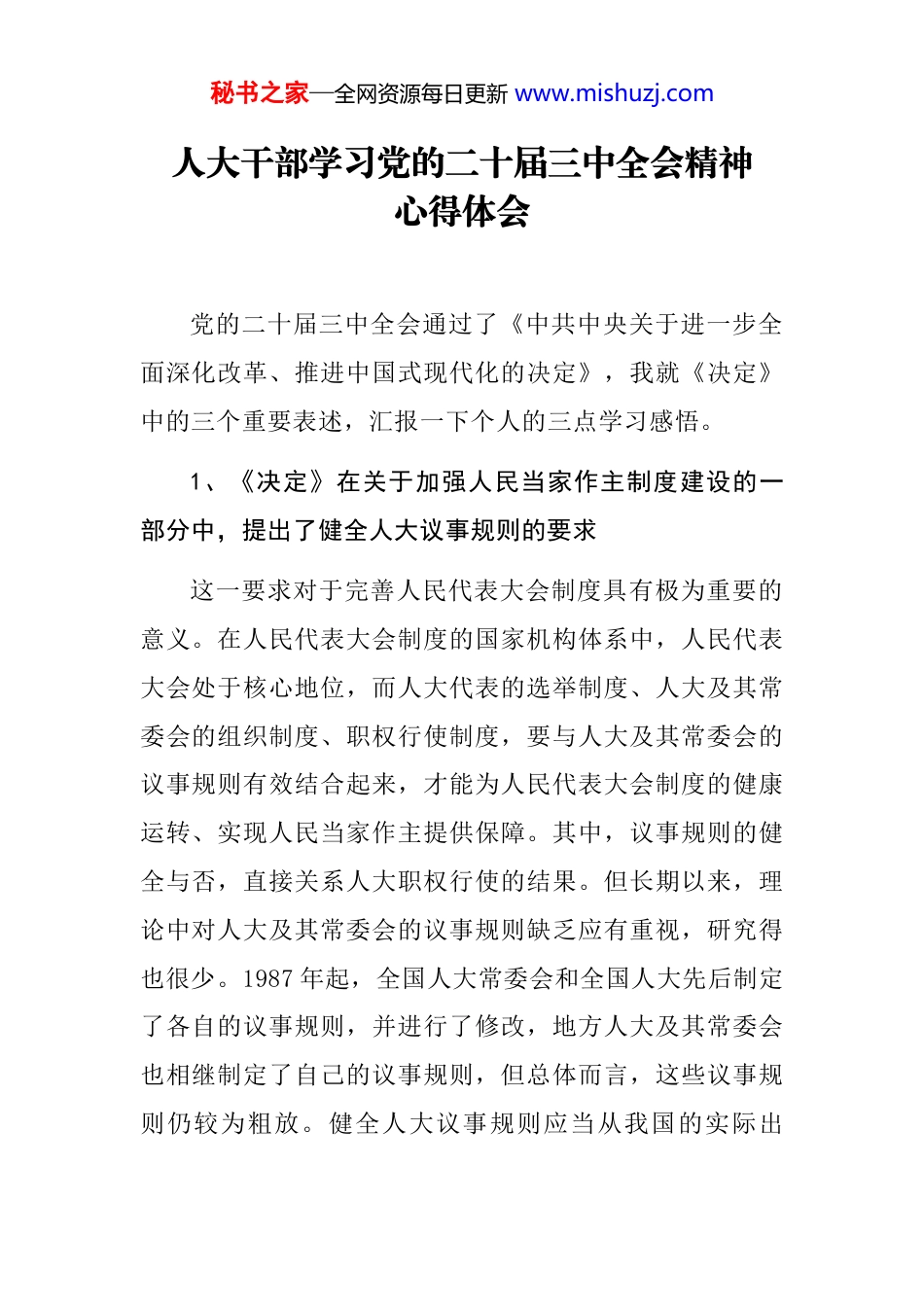 秘书之家—全网资源每日更新 www.mishuzj.com

人大干部学习党的二十届三中全会精神心得体会

党的二十届三中全会通过了《中共中央关于进一步全面深化改革、推进中国式现代化的决定》，我就《决定》中的三个重要表述，汇报一下个人的三点学习感悟。

1、《决定》在关于加强人民当家作主制度建设的一部分中，提出了健全人大议事规则的要求

这一要求对于完善人民代表大会制度具有极为重要的意义。在人民代表大会制度的国家机构体系中，人民代表大会处于核心地位，而人大代表的选举制度、人大及其常委会的组织制度、职权行使制度，要与人大及其常委会的议事规则有效结合起来，才能为人民代表大会制度的健康运转、实现人民当家作主提供保障。其中，议事规则的健全与否，直接关系人大职权行使的结果。但长期以来，理论中对人大及其常委会的议事规则缺乏应有重视，研究得也很少。1987 年起，全国人大常委会和全国人大先后制定了各自的议事规则，并进行了修改，地方人大及其常委会也相继制定了自己的议事规则，但总体而言，这些议事规则仍较为粗放。健全人大议事规则应当从我国的实际出